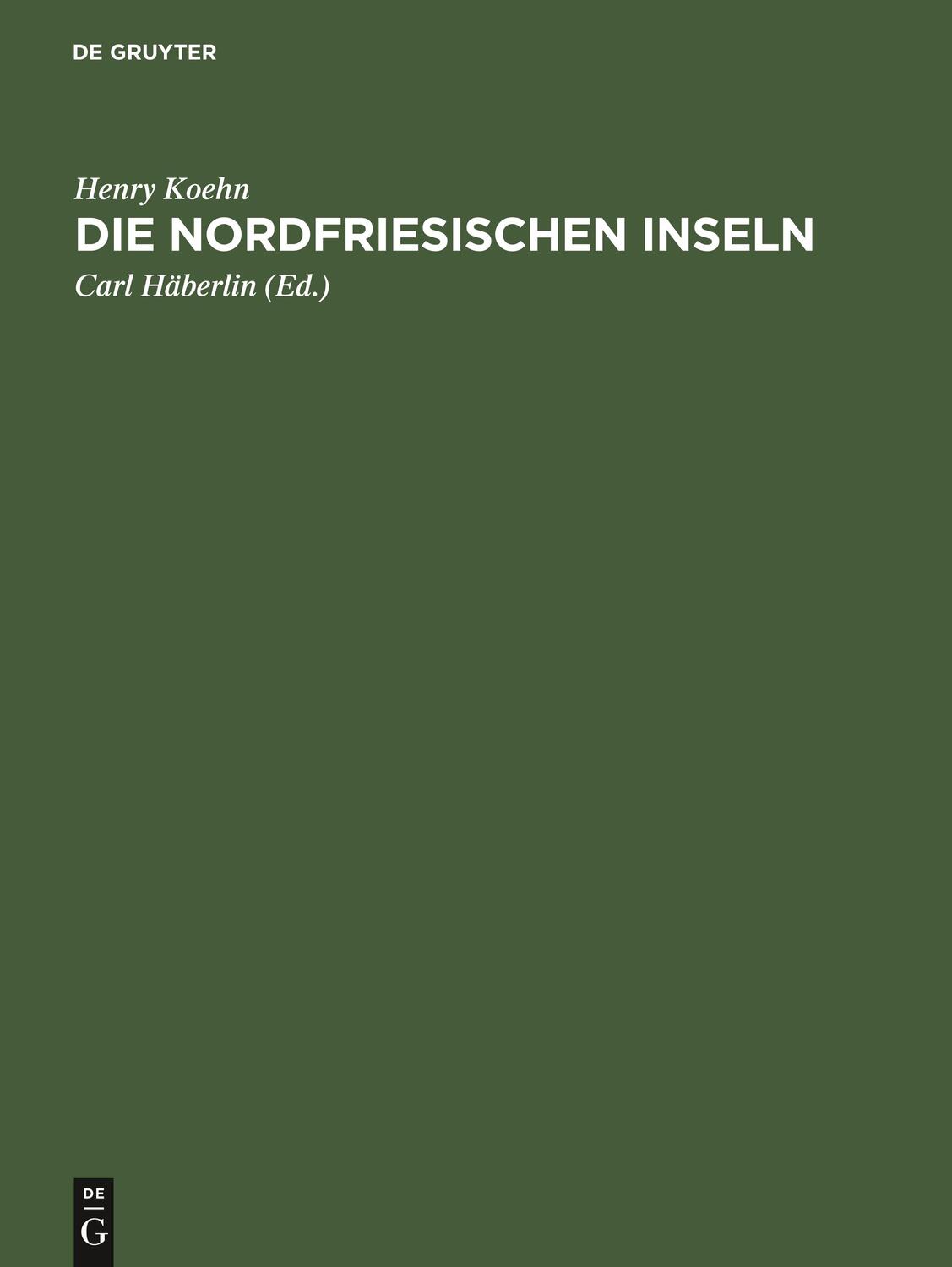 DE GRUYTER

Henry Koehn

DIE NORDFRIESISCHEN INSELN

Carl Häberlin (Ed.)

DE

G